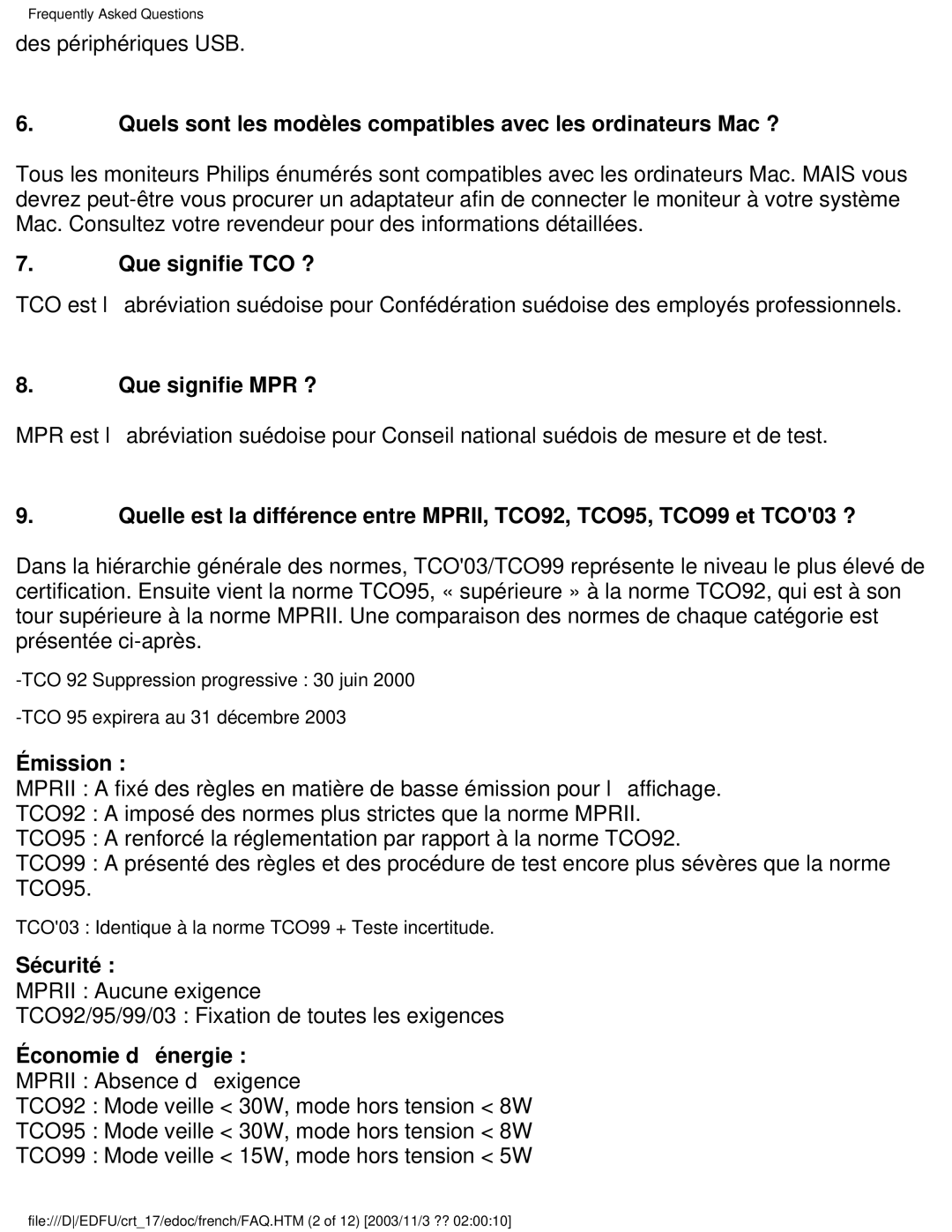 Frequently Asked Questions

des périphériques USB.

6. Quels sont les modèles compatibles avec les ordinateurs Mac ?

Tous les moniteurs Philips énumérés sont compatibles avec les ordinateurs Mac. MAIS vous devrez peut-être vous procurer un adaptateur afin de connecter le moniteur à votre système Mac. Consultez votre revendeur pour des informations détaillées.

7. Que signifie TCO ?

TCO est l abréviation suédoise pour Confédération suédoise des employés professionnels.

8. Que signifie MPR ?

MPR est l abréviation suédoise pour Conseil national suédois de mesure et de test.

9. Quelle est la différence entre MPRII, TCO92, TCO95, TCO99 et TCO'03 ?

Dans la hiérarchie générale des normes, TCO'03/TCO99 représente le niveau le plus élevé de certification. Ensuite vient la norme TCO95, « supérieure » à la norme TCO92, qui est à son tour supérieure à la norme MPRII. Une comparaison des normes de chaque catégorie est présentée ci-après.

-TCO 92 Suppression progressive : 30 juin 2000

-TCO 95 expirera au 31 décembre 2003

Émission :
MPRII : A fixé des règles en matière de basse émission pour l affichage.
TCO92 : A imposé des normes plus strictes que la norme MPRII.
TCO95 : A renforcé la réglementation par rapport à la norme TCO92.
TCO99 : A présenté des règles et des procédure de test encore plus sévères que la norme TCO95.

TCO'03 : Identique à la norme TCO99 + Teste incertitude.

Sécurité :
MPRII : Aucune exigence
TCO92/95/99/03 : Fixation de toutes les exigences

Économie d énergie :
MPRII : Absence d exigence
TCO92 : Mode veille < 30W, mode hors tension < 8W
TCO95 : Mode veille < 30W, mode hors tension < 8W
TCO99 : Mode veille < 15W, mode hors tension < 5W

file:///D|/EDFU/crt_17/edoc/french/FAQ.HTM (2 of 12) [2003/11/3 ?? 02:00:10]